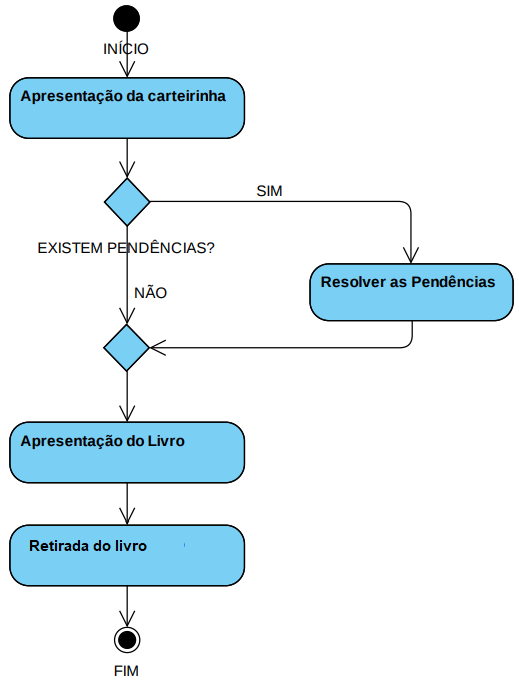 INÍCIO

Apresentação da carteirinha

SIM

EXISTEM PENDÊNCIAS?

Resolver as Pendências

NÃO

Apresentação do Livro

Retirada do livro

FIM